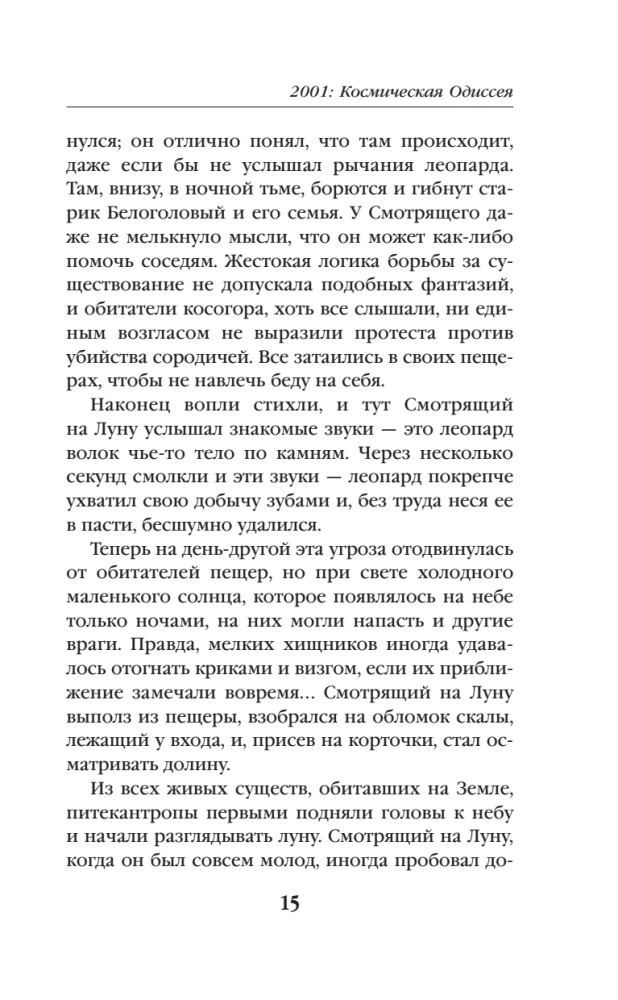 2001: Космическая Одиссея

нулся; он отлично понял, что там происходит, даже если бы не услышал рычания леопарда. Там, внизу, в ночной тьме, борются и гибнут старик Белоголовый и его семья. У Смотрящего даже не мелькнуло мысли, что он может как-либо помочь соседям. Жестокая логика борьбы за существование не допускала подобных фантазий, и обитатели косогора, хоть все слышали, ни единым возгласом не выразили протеста против убийства сородичей. Все затаились в своих пещерах, чтобы не навлечь беду на себя.

Наконец вопли стихли, и тут Смотрящий на Луну услышал знакомые звуки — это леопард волок чье-то тело по камням. Через несколько секунд смолкли и эти звуки — леопард покрепче ухватил свою добычу зубами и, без труда неся ее в пасти, бесшумно удалился.

Теперь на день-другой эта угроза отодвинулась от обитателей пещер, но при свете холодного маленького солнца, которое появлялось на небе только ночами, на них могли напасть и другие враги. Правда, мелких хищников иногда удавалось отогнать криками и визгом, если их приближение замечали вовремя... Смотрящий на Луну выполз из пещеры, взобрался на обломок скалы, лежащий у входа, и, присев на корточки, стал осматривать долину.

Из всех живых существ, обитавших на Земле, питекантропы первыми подняли головы к небу и начали разглядывать луну. Смотрящий на Луну, когда он был совсем молод, иногда пробовал до-

15